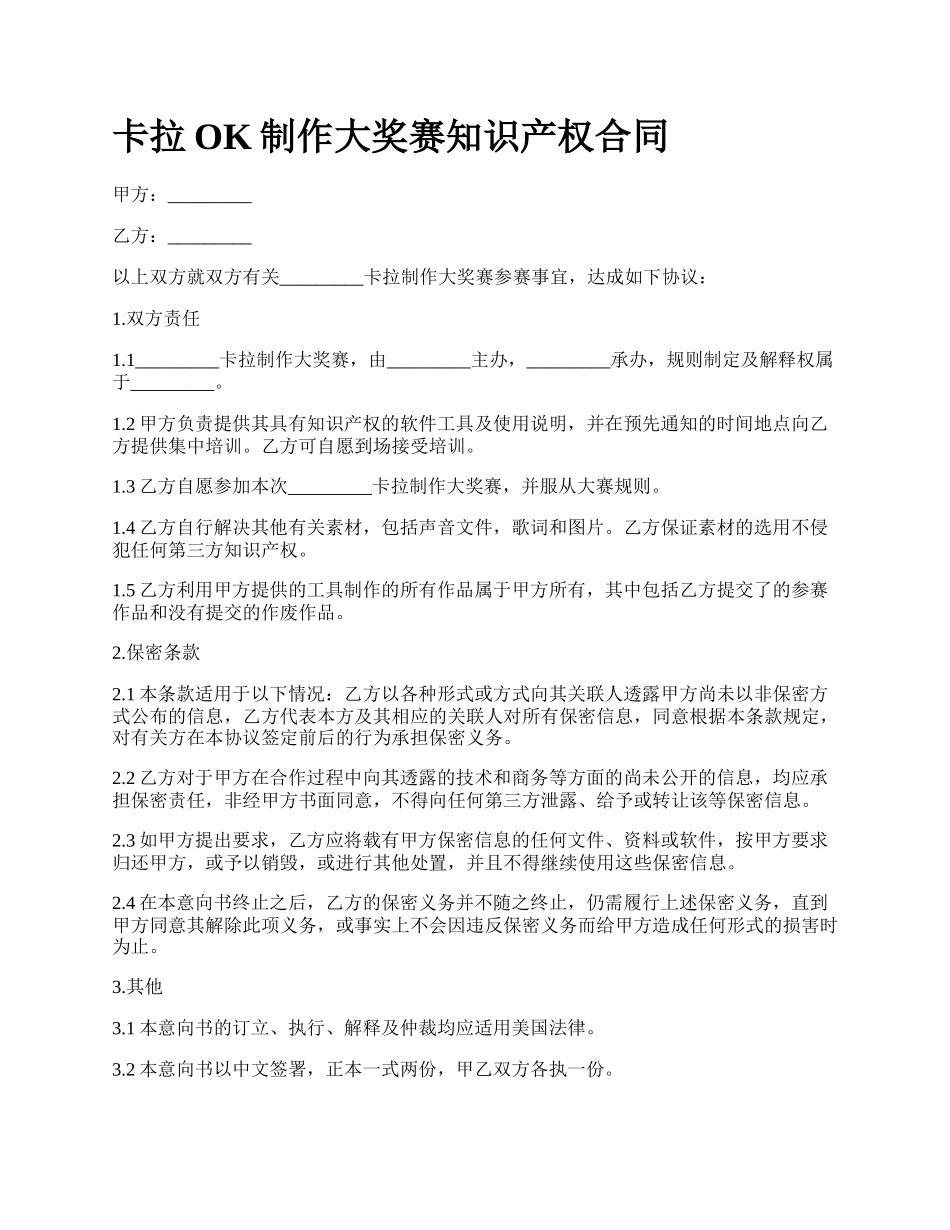 卡拉 OK 制作大奖赛知识产权合同

甲方：_________

乙方：_________

以上双方就双方有关_________卡拉制作大奖赛参赛事宜，达成如下协议：

1.双方责任

1.1_________卡拉制作大奖赛，由_________主办，_________承办，规则制定及解释权属于_________。

1.2 甲方负责提供其具有知识产权的软件工具及使用说明，并在预先通知的时间地点向乙方提供集中培训。乙方可自愿到场接受培训。

1.3 乙方自愿参加本次_________卡拉制作大奖赛，并服从大赛规则。

1.4 乙方自行解决其他有关素材，包括声音文件，歌词和图片。乙方保证素材的选用不侵犯任何第三方知识产权。

1.5 乙方利用甲方提供的工具制作的所有作品属于甲方所有，其中包括乙方提交了的参赛作品和没有提交的作废作品。

2.保密条款

2.1 本条款适用于以下情况：乙方以各种形式或方式向其关联人透露甲方尚未以非保密方式公布的信息，乙方代表本方及其相应的关联人对所有保密信息，同意根据本条款规定，对有关方在本协议签定前后的行为承担保密义务。

2.2 乙方对于甲方在合作过程中向其透露的技术和商务等方面的尚未公开的信息，均应承担保密责任，非经甲方书面同意，不得向任何第三方泄露、给予或转让该等保密信息。

2.3 如甲方提出要求，乙方应将载有甲方保密信息的任何文件、资料或软件，按甲方要求归还甲方，或予以销毁，或进行其他处置，并且不得继续使用这些保密信息。

2.4 在本意向书终止之后，乙方的保密义务并不随之终止，仍需履行上述保密义务，直到甲方同意其解除此项义务，或事实上不会因违反保密义务而给甲方造成任何形式的损害时为止。

3.其他

3.1 本意向书的订立、执行、解释及仲裁均应适用美国法律。

3.2 本意向书以中文签署，正本一式两份，甲乙双方各执一份。